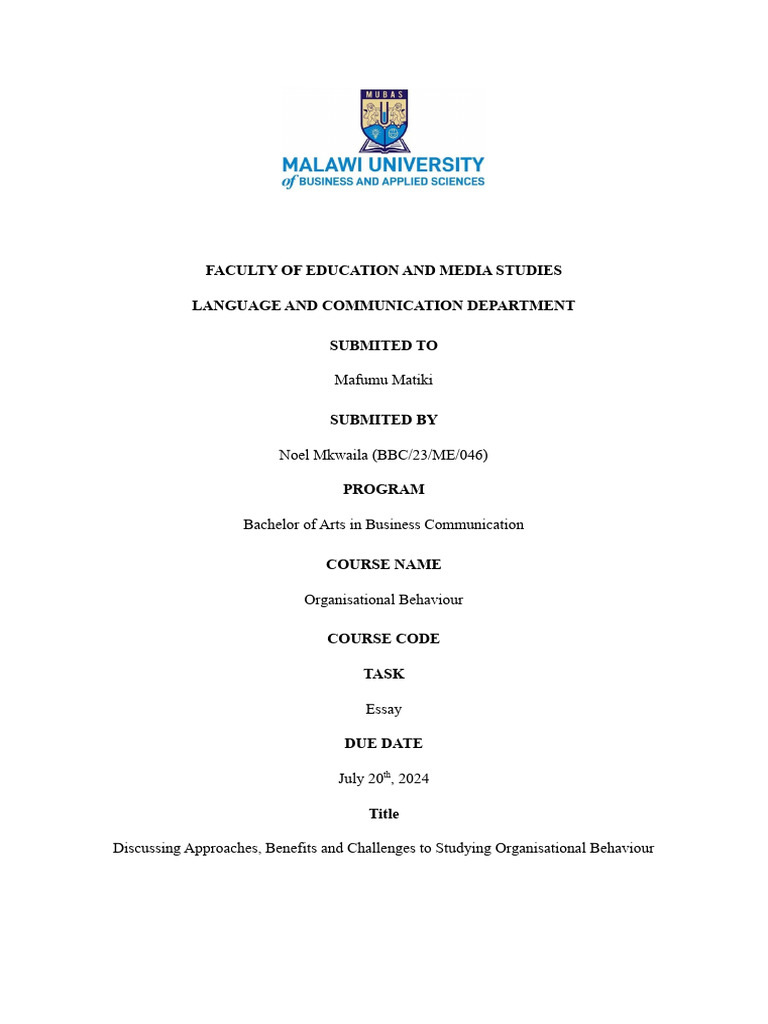 MUBAS

MALAWI UNIVERSITY
of BUSINESS AND APPLIED SCIENCES

FACULTY OF EDUCATION AND MEDIA STUDIES

LANGUAGE AND COMMUNICATION DEPARTMENT

SUBMITED TO

Mafumu Matiki

SUBMITED BY

Noel Mkwaila (BBC/23/ME/046)

PROGRAM

Bachelor of Arts in Business Communication

COURSE NAME

Organisational Behaviour

COURSE CODE

TASK

Essay

DUE DATE

July 20$^{th}$, 2024

Title

Discussing Approaches, Benefits and Challenges to Studying Organisational Behaviour